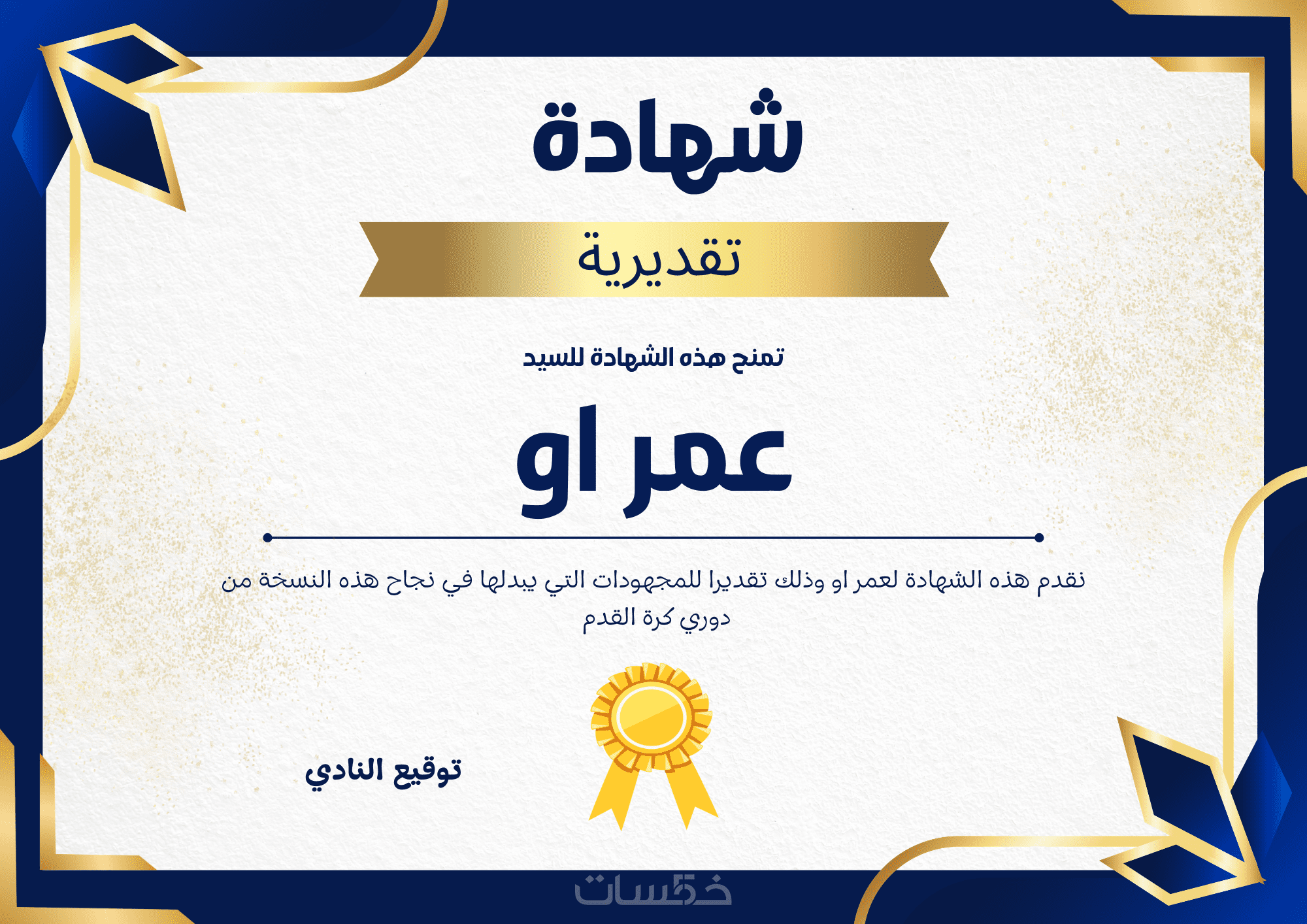 شهادة

تقديرية

تمنح هذه الشهادة للسيد

عمر او

نقدم هذه الشهادة لعمر او وذلك تقديرا للمجهودات التي يبدلها في نجاح هذه النسخة من دوري كرة القدم

توقيع النادي

خمسات